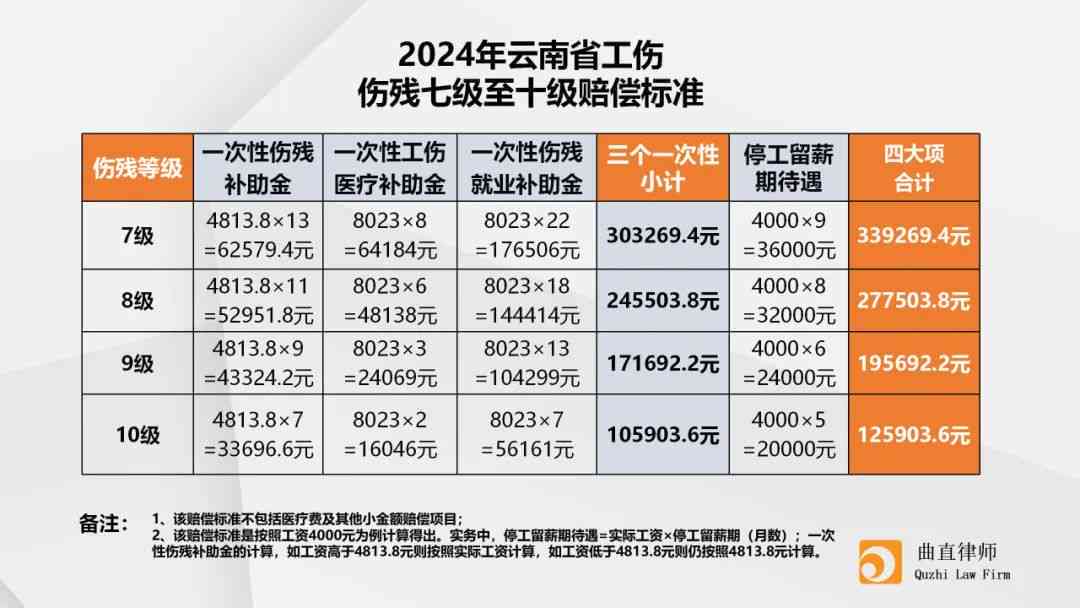 2024年云南省工伤
伤残七级至十级赔偿标准

| 伤残等级 | 一次性伤残补助金 | 一次性工伤医疗补助金 | 一次性伤残就业补助金 | 三个一次性小计 | 停工留薪期待遇 | 四大项合计 |
|---|---|---|---|---|---|---|
| 7级 | 4813.8×13 =62579.4元 | 8023×8 =64184元 | 8023×22 =176506元 | 303269.4元 | 4000×9 =36000元 | 339269.4元 |
| 8级 | 4813.8×11 =52951.8元 | 8023×6 =48138元 | 8023×18 =144414元 | 245503.8元 | 4000×8 =32000元 | 277503.8元 |
| 9级 | 4813.8×9 =43324.2元 | 8023×3 =24069元 | 8023×13 =104299元 | 171692.2元 | 4000×6 =24000元 | 195692.2元 |
| 10级 | 4813.8×7 =33696.6元 | 8023×2 =16046元 | 8023×7 =56161元 | 105903.6元 | 4000×5 =20000元 | 125903.6元 |

备注： 1、该赔偿标准不包括医疗费及其他小金额赔偿项目；
2、该赔偿标准是按照工资4000元为例计算得出。实务中，停工留薪期待遇=实际工资×停工留薪期（月数）；一次性伤残补助金的计算，如工资高于4813.8元则按照实际工资计算，如工资低于4813.8元则仍按照4813.8元计算。

曲直律师
Quzhi Law Firm